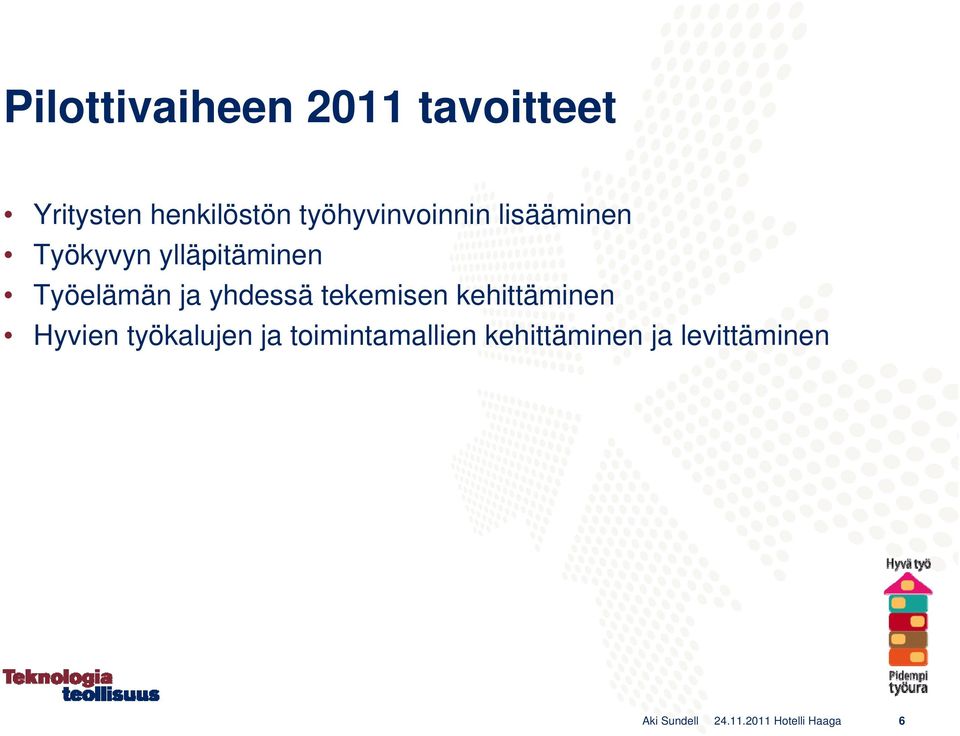 Pilottivaiheen 2011 tavoitteet

• Yritysten henkilöstön työhyvinvoinnin lisääminen
• Työkyvyn ylläpitäminen
• Työelämän ja yhdessä tekemisen kehittäminen
• Hyvien työkalujen ja toimintamallien kehittäminen ja levittäminen

Hyvä työ
Pidempi työura

Teknologia teollisuus

Aki Sundell 24.11.2011 Hotelli Haaga 6